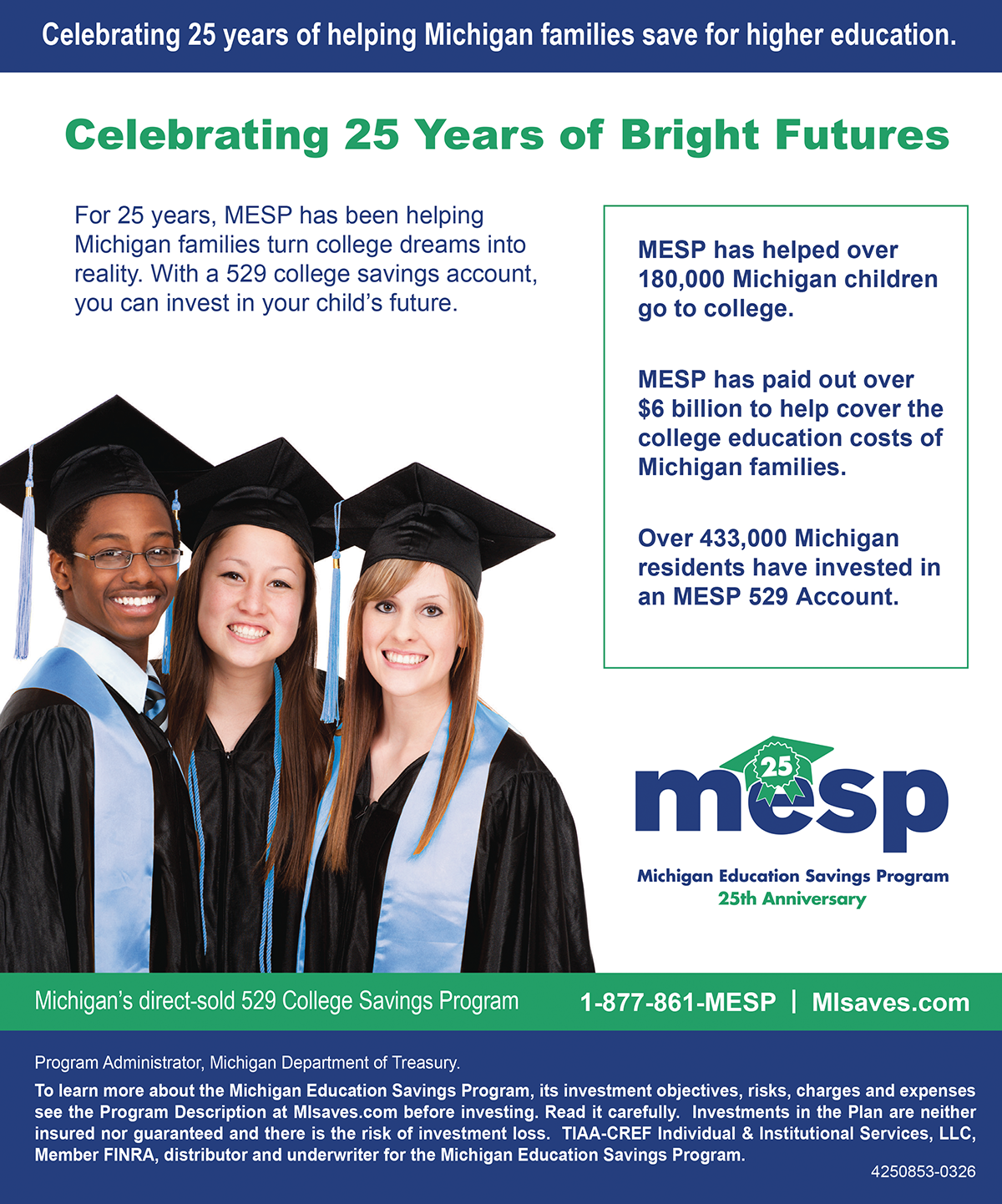 Celebrating 25 years of helping Michigan families save for higher education.

Celebrating 25 Years of Bright Futures

For 25 years, MESP has been helping Michigan families turn college dreams into reality. With a 529 college savings account, you can invest in your child's future.

MESP has helped over 180,000 Michigan children go to college.

MESP has paid out over $6 billion to help cover the college education costs of Michigan families.

Over 433,000 Michigan residents have invested in an MESP 529 Account.

25
mesp
Michigan Education Savings Program
25th Anniversary

Michigan's direct-sold 529 College Savings Program

1-877-861-MESP | MIsaves.com

Program Administrator, Michigan Department of Treasury.

To learn more about the Michigan Education Savings Program, its investment objectives, risks, charges and expenses see the Program Description at MIsaves.com before investing. Read it carefully. Investments in the Plan are neither insured nor guaranteed and there is the risk of investment loss. TIAA-CREF Individual & Institutional Services, LLC, Member FINRA, distributor and underwriter for the Michigan Education Savings Program.

4250853-0326